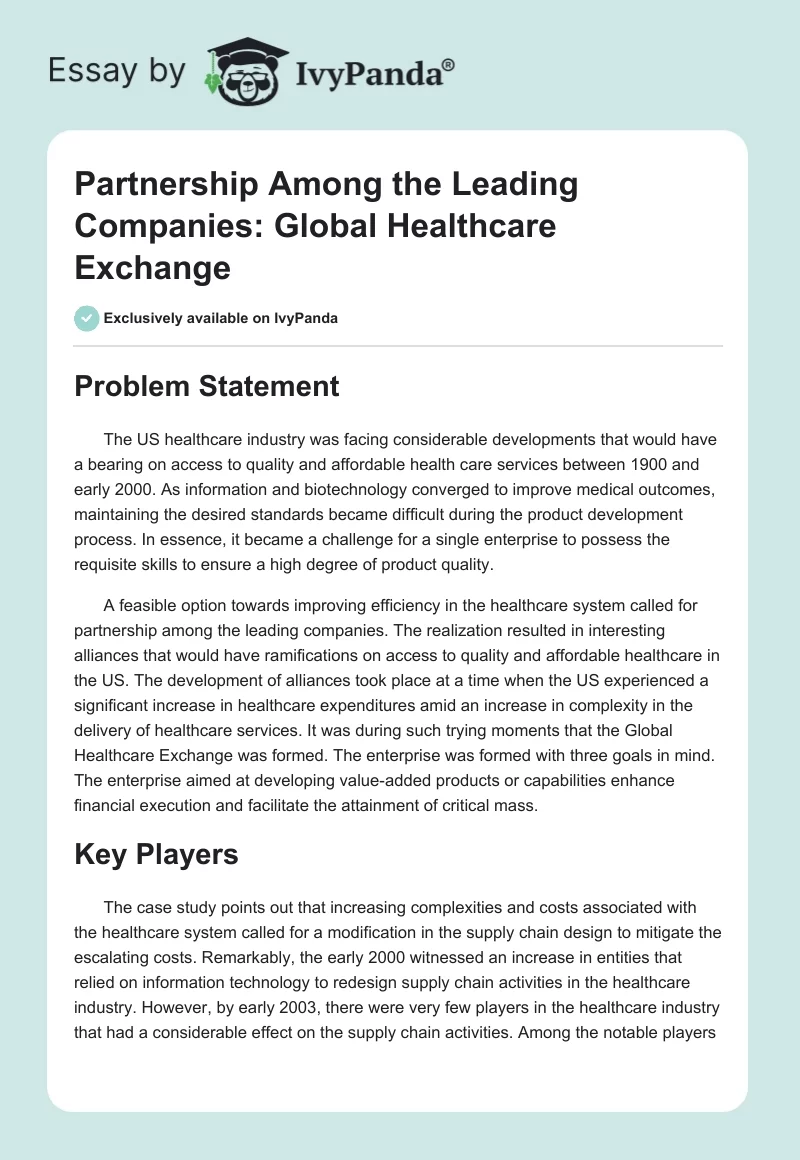 Essay by IvyPanda®

Partnership Among the Leading Companies: Global Healthcare Exchange

Exclusively available on IvyPanda

Problem Statement

The US healthcare industry was facing considerable developments that would have a bearing on access to quality and affordable health care services between 1900 and early 2000. As information and biotechnology converged to improve medical outcomes, maintaining the desired standards became difficult during the product development process. In essence, it became a challenge for a single enterprise to possess the requisite skills to ensure a high degree of product quality.

A feasible option towards improving efficiency in the healthcare system called for partnership among the leading companies. The realization resulted in interesting alliances that would have ramifications on access to quality and affordable healthcare in the US. The development of alliances took place at a time when the US experienced a significant increase in healthcare expenditures amid an increase in complexity in the delivery of healthcare services. It was during such trying moments that the Global Healthcare Exchange was formed. The enterprise was formed with three goals in mind. The enterprise aimed at developing value-added products or capabilities enhance financial execution and facilitate the attainment of critical mass.

Key Players

The case study points out that increasing complexities and costs associated with the healthcare system called for a modification in the supply chain design to mitigate the escalating costs. Remarkably, the early 2000 witnessed an increase in entities that relied on information technology to redesign supply chain activities in the healthcare industry. However, by early 2003, there were very few players in the healthcare industry that had a considerable effect on the supply chain activities. Among the notable players